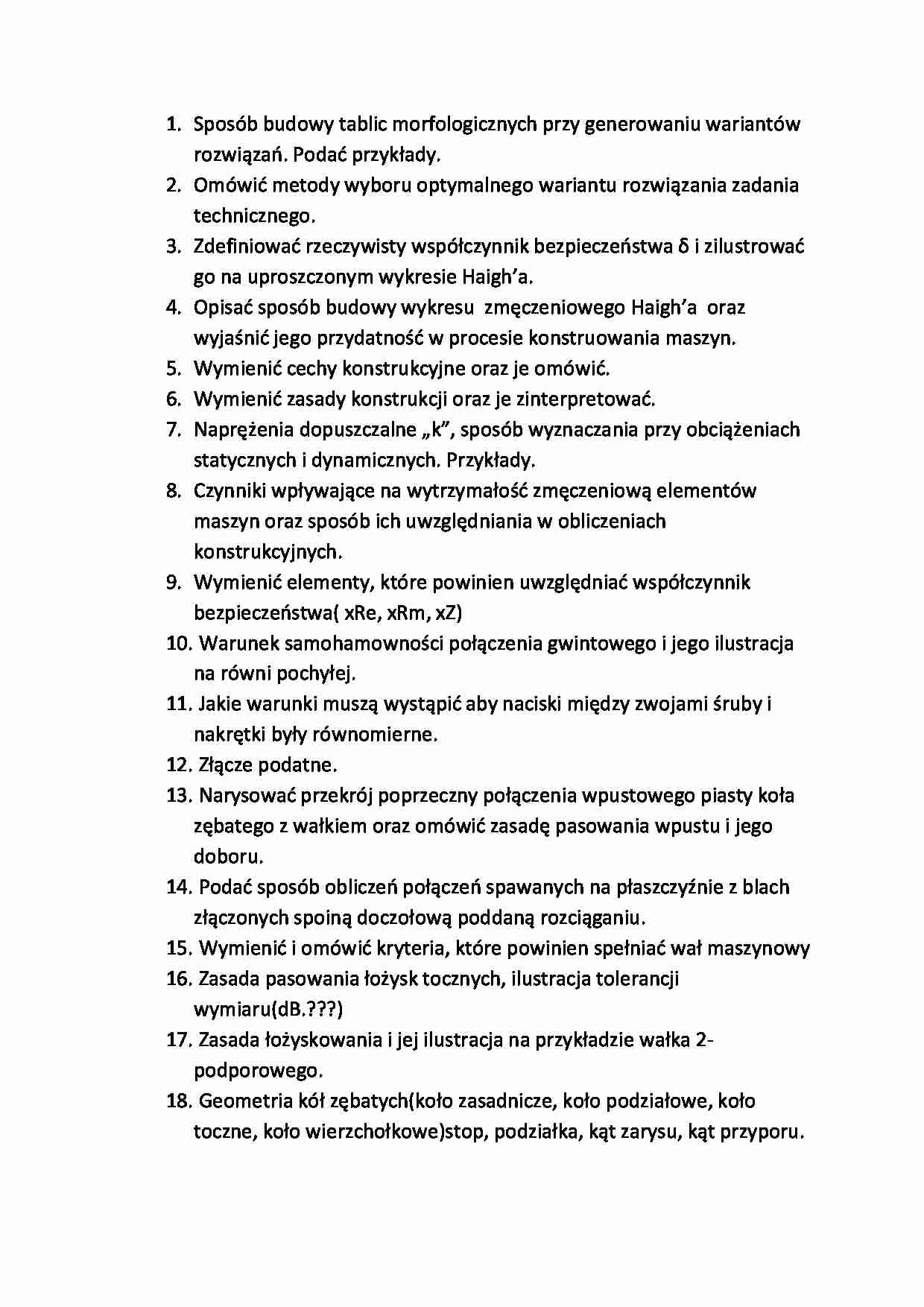 1. Sposób budowy tablic morfologicznych przy generowaniu wariantów rozwiązań. Podać przykłady.
2. Omówić metody wyboru optymalnego wariantu rozwiązania zadania technicznego.
3. Zdefiniować rzeczywisty współczynnik bezpieczeństwa δ i zilustrować go na uproszczonym wykresie Haigh'a.
4. Opisać sposób budowy wykresu zmęczeniowego Haigh'a oraz wyjaśnić jego przydatność w procesie konstruowania maszyn.
5. Wymienić cechy konstrukcyjne oraz je omówić.
6. Wymienić zasady konstrukcji oraz je zinterpretować.
7. Naprężenia dopuszczalne „k", sposób wyznaczania przy obciążeniach statycznych i dynamicznych. Przykłady.
8. Czynniki wpływające na wytrzymałość zmęczeniową elementów maszyn oraz sposób ich uwzględniania w obliczeniach konstrukcyjnych.
9. Wymienić elementy, które powinien uwzględniać współczynnik bezpieczeństwa( xRe, xRm, xZ)
10. Warunek samohamowności połączenia gwintowego i jego ilustracja na równi pochyłej.
11. Jakie warunki muszą wystąpić aby naciski między zwojami śruby i nakrętki były równomierne.
12. Złącze podatne.
13. Narysować przekrój poprzeczny połączenia wpustowego piasty koła zębatego z wałkiem oraz omówić zasadę pasowania wpustu i jego doboru.
14. Podać sposób obliczeń połączeń spawanych na płaszczyźnie z blach złączonych spoiną doczołową poddaną rozciąganiu.
15. Wymienić i omówić kryteria, które powinien spełniać wał maszynowy
16. Zasada pasowania łożysk tocznych, ilustracja tolerancji wymiaru(dB.???)
17. Zasada łożyskowania i jej ilustracja na przykładzie wałka 2-podporowego.
18. Geometria kół zębatych(koło zasadnicze, koło podziałowe, koło toczne, koło wierzchołkowe)stop, podziałka, kąt zarysu, kąt przyporu.